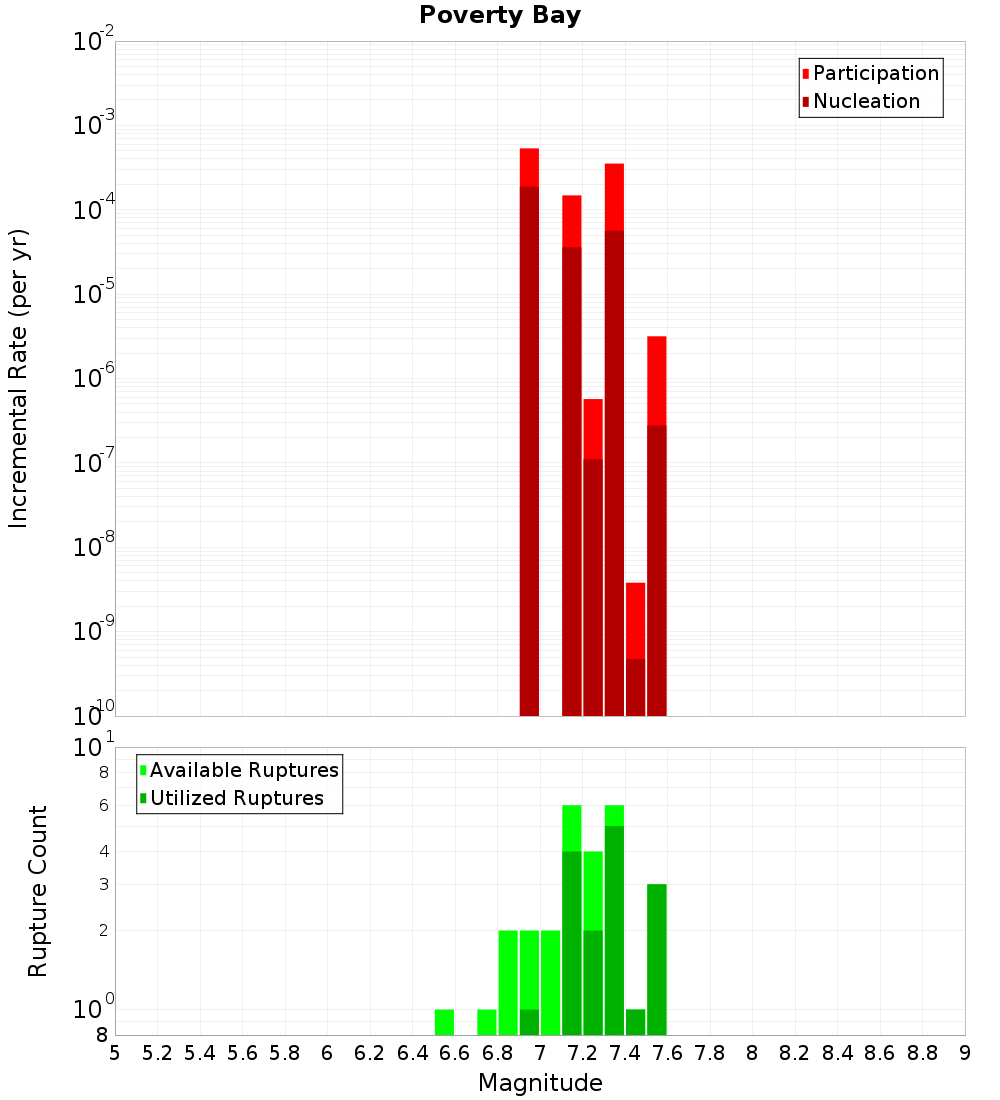 Poverty Bay

Participation
Nucleation

Incremental Rate (per yr)

$10^{-2}$
$10^{-3}$
$10^{-4}$
$10^{-5}$
$10^{-6}$
$10^{-7}$
$10^{-8}$
$10^{-9}$
$10^{-10}$

Available Ruptures
Utilized Ruptures

Rupture Count

$10^{1}$
8
6
4
3
2
$10^{0}$
8

5 5.2 5.4 5.6 5.8 6 6.2 6.4 6.6 6.8 7 7.2 7.4 7.6 7.8 8 8.2 8.4 8.6 8.8 9

Magnitude